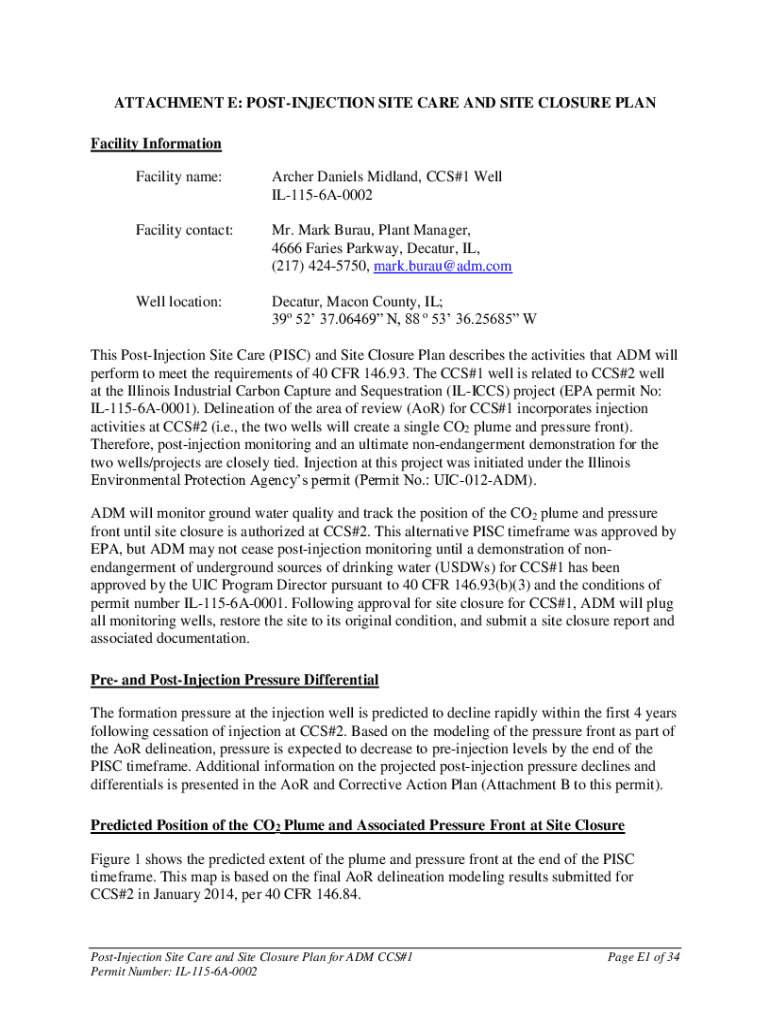 ATTACHMENT E: POST-INJECTION SITE CARE AND SITE CLOSURE PLAN

Facility Information

Facility name: Archer Daniels Midland, CCS#1 Well IL-115-6A-0002

Facility contact: Mr. Mark Burau, Plant Manager, 4666 Faries Parkway, Decatur, IL, (217) 424-5750, mark.burau@adm.com

Well location: Decatur, Macon County, IL; 39º 52' 37.06469" N, 88 º 53' 36.25685" W

This Post-Injection Site Care (PISC) and Site Closure Plan describes the activities that ADM will perform to meet the requirements of 40 CFR 146.93. The CCS#1 well is related to CCS#2 well at the Illinois Industrial Carbon Capture and Sequestration (IL-ICCS) project (EPA permit No: IL-115-6A-0001). Delineation of the area of review (AoR) for CCS#1 incorporates injection activities at CCS#2 (i.e., the two wells will create a single $CO_2$ plume and pressure front). Therefore, post-injection monitoring and an ultimate non-endangerment demonstration for the two wells/projects are closely tied. Injection at this project was initiated under the Illinois Environmental Protection Agency's permit (Permit No.: UIC-012-ADM).

ADM will monitor ground water quality and track the position of the $CO_2$ plume and pressure front until site closure is authorized at CCS#2. This alternative PISC timeframe was approved by EPA, but ADM may not cease post-injection monitoring until a demonstration of non-endangerment of underground sources of drinking water (USDWs) for CCS#1 has been approved by the UIC Program Director pursuant to 40 CFR 146.93(b)(3) and the conditions of permit number IL-115-6A-0001. Following approval for site closure for CCS#1, ADM will plug all monitoring wells, restore the site to its original condition, and submit a site closure report and associated documentation.

Pre- and Post-Injection Pressure Differential

The formation pressure at the injection well is predicted to decline rapidly within the first 4 years following cessation of injection at CCS#2. Based on the modeling of the pressure front as part of the AoR delineation, pressure is expected to decrease to pre-injection levels by the end of the PISC timeframe. Additional information on the projected post-injection pressure declines and differentials is presented in the AoR and Corrective Action Plan (Attachment B to this permit).

Predicted Position of the $CO_2$ Plume and Associated Pressure Front at Site Closure

Figure 1 shows the predicted extent of the plume and pressure front at the end of the PISC timeframe. This map is based on the final AoR delineation modeling results submitted for CCS#2 in January 2014, per 40 CFR 146.84.

Post-Injection Site Care and Site Closure Plan for ADM CCS#1
Permit Number: IL-115-6A-0002
Page E1 of 34